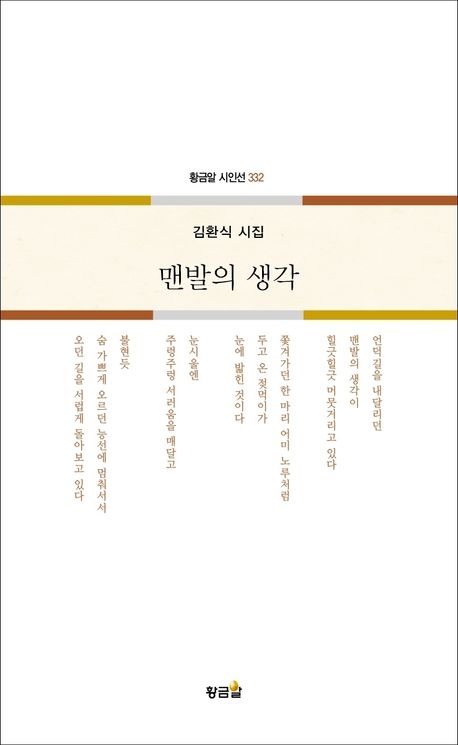 황금알 시인선 332

김환식 시집

맨발의 생각

언덕길을 내달리던
맨발의 생각이
힐긋힐긋 머뭇거리고 있다

쫓겨가던 한 마리 어미 노루처럼
두고 온 젖먹이가
눈에 밟힌 것이다

눈시울엔
주렁주렁 서러움을 매달고

불현듯
숨 가쁘게 오르던 능선에 멈춰서서
오던 길을 서럽게 돌아보고 있다

황금알